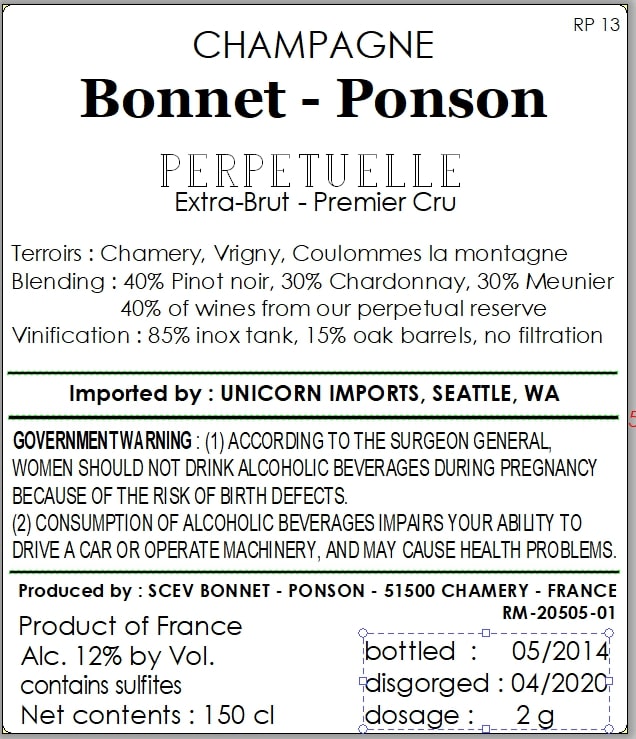 RP 13

CHAMPAGNE
Bonnet - Ponson

PERPETUELLE
Extra-Brut - Premier Cru

Terroirs : Chamery, Vrigny, Coulommes la montagne
Blending : 40% Pinot noir, 30% Chardonnay, 30% Meunier
40% of wines from our perpetual reserve
Vinification : 85% inox tank, 15% oak barrels, no filtration

Imported by : UNICORN IMPORTS, SEATTLE, WA

GOVERNMENT WARNING : (1) ACCORDING TO THE SURGEON GENERAL, WOMEN SHOULD NOT DRINK ALCOHOLIC BEVERAGES DURING PREGNANCY BECAUSE OF THE RISK OF BIRTH DEFECTS.
(2) CONSUMPTION OF ALCOHOLIC BEVERAGES IMPAIRS YOUR ABILITY TO DRIVE A CAR OR OPERATE MACHINERY, AND MAY CAUSE HEALTH PROBLEMS.

Produced by : SCEV BONNET - PONSON - 51500 CHAMERY - FRANCE
RM-20505-01

Product of France
Alc. 12% by Vol.
contains sulfites
Net contents : 150 cl

bottled : 05/2014
disgorged : 04/2020
dosage : 2 g